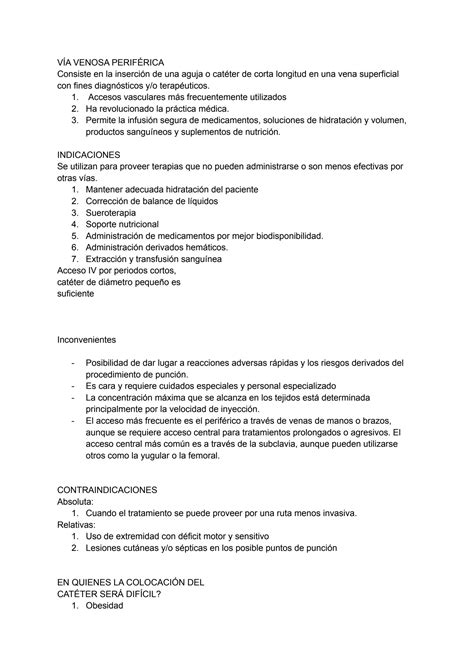 VÍA VENOSA PERIFÉRICA
Consiste en la inserción de una aguja o catéter de corta longitud en una vena superficial con fines diagnósticos y/o terapéuticos.
1. Accesos vasculares más frecuentemente utilizados
2. Ha revolucionado la práctica médica.
3. Permite la infusión segura de medicamentos, soluciones de hidratación y volumen, productos sanguíneos y suplementos de nutrición.

INDICACIONES
Se utilizan para proveer terapias que no pueden administrarse o son menos efectivas por otras vías.
1. Mantener adecuada hidratación del paciente
2. Corrección de balance de líquidos
3. Sueroterapia
4. Soporte nutricional
5. Administración de medicamentos por mejor biodisponibilidad.
6. Administración derivados hemáticos.
7. Extracción y transfusión sanguínea
Acceso IV por periodos cortos, catéter de diámetro pequeño es suficiente

Inconvenientes

- Posibilidad de dar lugar a reacciones adversas rápidas y los riesgos derivados del procedimiento de punción.
- Es cara y requiere cuidados especiales y personal especializado
- La concentración máxima que se alcanza en los tejidos está determinada principalmente por la velocidad de inyección.
- El acceso más frecuente es el periférico a través de venas de manos o brazos, aunque se requiere acceso central para tratamientos prolongados o agresivos. El acceso central más común es a través de la subclavia, aunque pueden utilizarse otros como la yugular o la femoral.

CONTRAINDICACIONES
Absoluta:
1. Cuando el tratamiento se puede proveer por una ruta menos invasiva.
Relativas:
1. Uso de extremidad con déficit motor y sensitivo
2. Lesiones cutáneas y/o sépticas en los posible puntos de punción

EN QUIENES LA COLOCACIÓN DEL CATÉTER SERÁ DIFÍCIL?
1. Obesidad